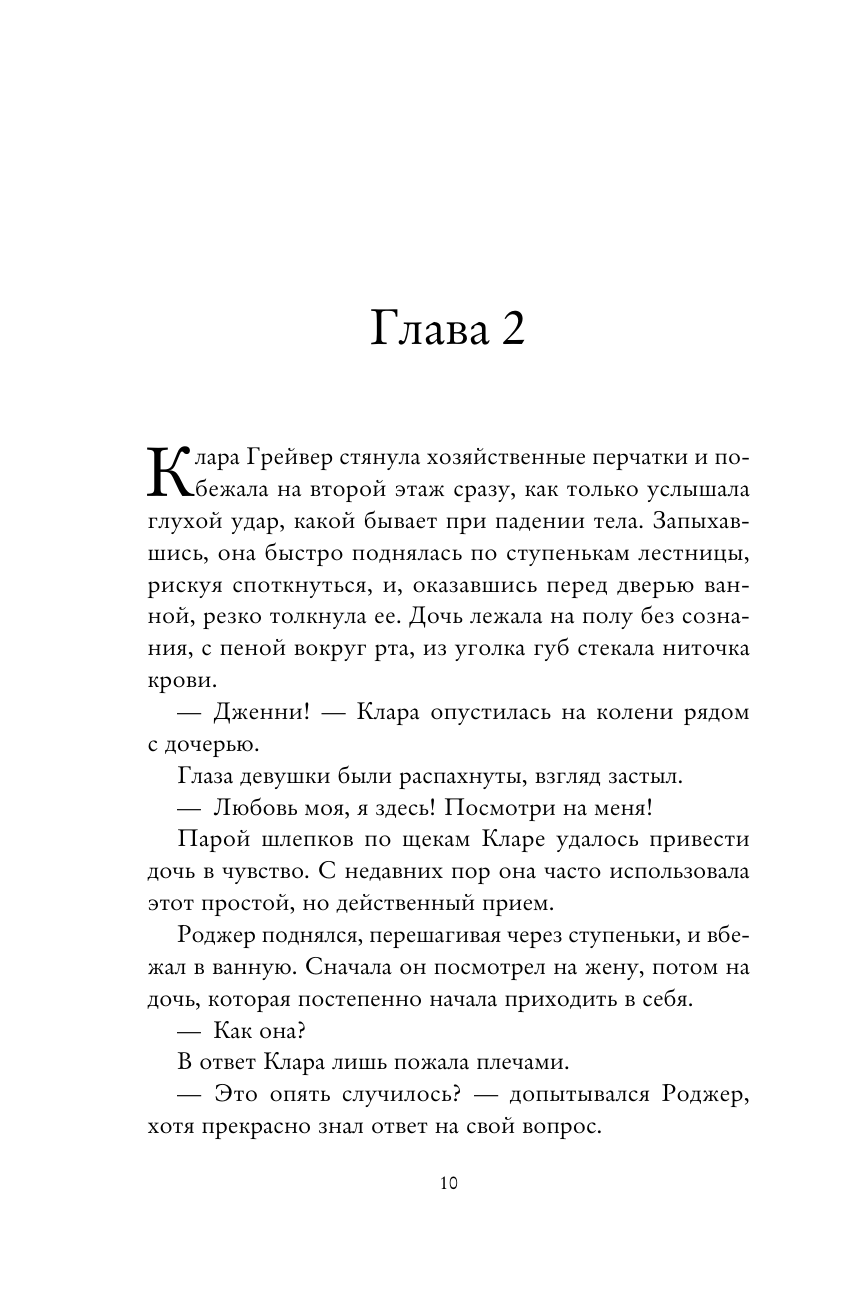 Глава 2

Клара Грейвер стянула хозяйственные перчатки и побежала на второй этаж сразу, как только услышала глухой удар, какой бывает при падении тела. Запыхавшись, она быстро поднялась по ступенькам лестницы, рискуя споткнуться, и, оказавшись перед дверью ванной, резко толкнула ее. Дочь лежала на полу без сознания, с пеной вокруг рта, из уголка губ стекала ниточка крови.

— Дженни! — Клара опустилась на колени рядом с дочерью.

Глаза девушки были распахнуты, взгляд застыл.

— Любовь моя, я здесь! Посмотри на меня!

Парой шлепков по щекам Кларе удалось привести дочь в чувство. С недавних пор она часто использовала этот простой, но действенный прием.

Роджер поднялся, перешагивая через ступеньки, и вбежал в ванную. Сначала он посмотрел на жену, потом на дочь, которая постепенно начала приходить в себя.

— Как она?

В ответ Клара лишь пожала плечами.

— Это опять случилось? — допытывался Роджер, хотя прекрасно знал ответ на свой вопрос.

10